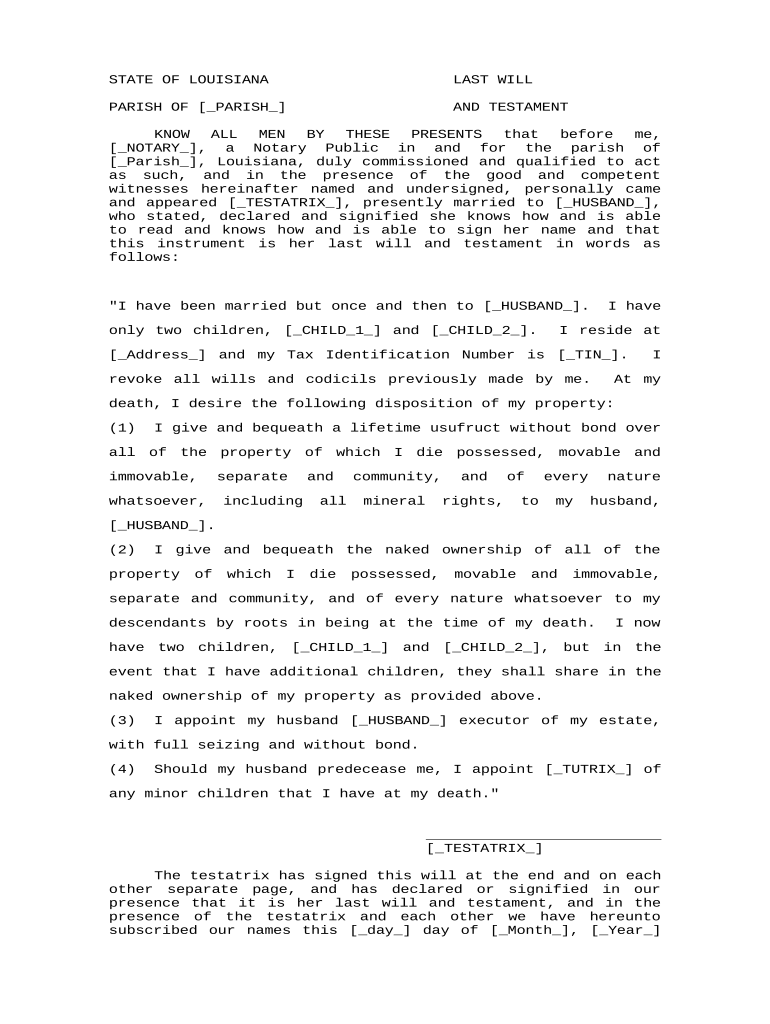 STATE OF LOUISIANA LAST WILL

PARISH OF [_PARISH_] AND TESTAMENT

KNOW ALL MEN BY THESE PRESENTS that before me, [_NOTARY_], a Notary Public in and for the parish of [_Parish_], Louisiana, duly commissioned and qualified to act as such, and in the presence of the good and competent witnesses hereinafter named and undersigned, personally came and appeared [_TESTATRIX_], presently married to [_HUSBAND_], who stated, declared and signified she knows how and is able to read and knows how and is able to sign her name and that this instrument is her last will and testament in words as follows:

"I have been married but once and then to [_HUSBAND_]. I have only two children, [_CHILD_1_] and [_CHILD_2_]. I reside at [_Address_] and my Tax Identification Number is [_TIN_]. I revoke all wills and codicils previously made by me. At my death, I desire the following disposition of my property:
(1) I give and bequeath a lifetime usufruct without bond over all of the property of which I die possessed, movable and immovable, separate and community, and of every nature whatsoever, including all mineral rights, to my husband, [_HUSBAND_].
(2) I give and bequeath the naked ownership of all of the property of which I die possessed, movable and immovable, separate and community, and of every nature whatsoever to my descendants by roots in being at the time of my death. I now have two children, [_CHILD_1_] and [_CHILD_2_], but in the event that I have additional children, they shall share in the naked ownership of my property as provided above.
(3) I appoint my husband [_HUSBAND_] executor of my estate, with full seizing and without bond.
(4) Should my husband predecease me, I appoint [_TUTRIX_] of any minor children that I have at my death."

[_TESTATRIX_]

The testatrix has signed this will at the end and on each other separate page, and has declared or signified in our presence that it is her last will and testament, and in the presence of the testatrix and each other we have hereunto subscribed our names this [_day_] day of [_Month_], [_Year_]